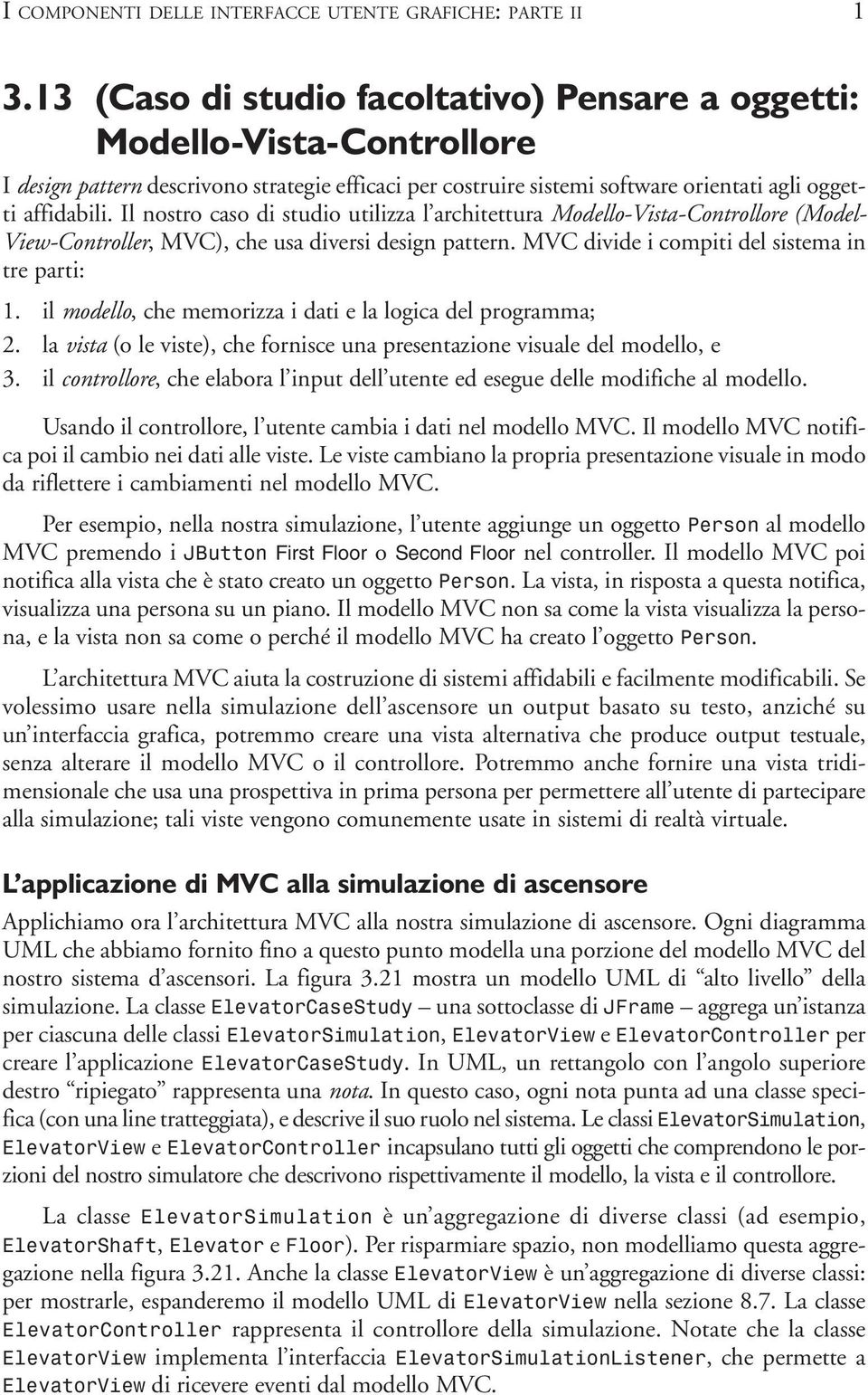 I COMPONENTI DELLE INTERFACCE UTENTE GRAFICHE: PARTE II 1

3.13 (Caso di studio facoltativo) Pensare a oggetti: Modello-Vista-Controllore

I design pattern descrivono strategie efficaci per costruire sistemi software orientati agli oggetti affidabili. Il nostro caso di studio utilizza l'architettura Modello-Vista-Controllore (Model-View-Controller, MVC), che usa diversi design pattern. MVC divide i compiti del sistema in tre parti:

1. il modello, che memorizza i dati e la logica del programma;
2. la vista (o le viste), che fornisce una presentazione visuale del modello, e
3. il controllore, che elabora l'input dell'utente ed esegue delle modifiche al modello.

Usando il controllore, l'utente cambia i dati nel modello MVC. Il modello MVC notifica poi il cambio nei dati alle viste. Le viste cambiano la propria presentazione visuale in modo da riflettere i cambiamenti nel modello MVC.

Per esempio, nella nostra simulazione, l'utente aggiunge un oggetto Person al modello MVC premendo i JButton First Floor o Second Floor nel controller. Il modello MVC poi notifica alla vista che è stato creato un oggetto Person. La vista, in risposta a questa notifica, visualizza una persona su un piano. Il modello MVC non sa come la vista visualizza la persona, e la vista non sa come o perché il modello MVC ha creato l'oggetto Person.

L'architettura MVC aiuta la costruzione di sistemi affidabili e facilmente modificabili. Se volessimo usare nella simulazione dell'ascensore un output basato su testo, anziché su un'interfaccia grafica, potremmo creare una vista alternativa che produce output testuale, senza alterare il modello MVC o il controllore. Potremmo anche fornire una vista tridimensionale che usa una prospettiva in prima persona per permettere all'utente di partecipare alla simulazione; tali viste vengono comunemente usate in sistemi di realtà virtuale.

L'applicazione di MVC alla simulazione di ascensore

Applichiamo ora l'architettura MVC alla nostra simulazione di ascensore. Ogni diagramma UML che abbiamo fornito fino a questo punto modella una porzione del modello MVC del nostro sistema d'ascensori. La figura 3.21 mostra un modello UML di "alto livello" della simulazione. La classe ElevatorCaseStudy – una sottoclasse di JFrame – aggrega un'istanza per ciascuna delle classi ElevatorSimulation, ElevatorView e ElevatorController per creare l'applicazione ElevatorCaseStudy. In UML, un rettangolo con l'angolo superiore destro "ripiegato" rappresenta una nota. In questo caso, ogni nota punta ad una classe specifica (con una line tratteggiata), e descrive il suo ruolo nel sistema. Le classi ElevatorSimulation, ElevatorView e ElevatorController incapsulano tutti gli oggetti che comprendono le porzioni del nostro simulatore che descrivono rispettivamente il modello, la vista e il controllore.

La classe ElevatorSimulation è un'aggregazione di diverse classi (ad esempio, ElevatorShaft, Elevator e Floor). Per risparmiare spazio, non modelliamo questa aggregazione nella figura 3.21. Anche la classe ElevatorView è un'aggregazione di diverse classi: per mostrarle, espanderemo il modello UML di ElevatorView nella sezione 8.7. La classe ElevatorController rappresenta il controllore della simulazione. Notate che la classe ElevatorView implementa l'interfaccia ElevatorSimulationListener, che permette a ElevatorView di ricevere eventi dal modello MVC.